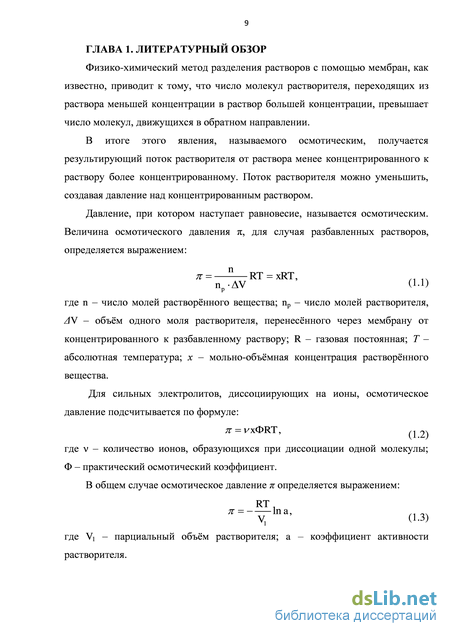 9

ГЛАВА 1. ЛИТЕРАТУРНЫЙ ОБЗОР

Физико-химический метод разделения растворов с помощью мембран, как известно, приводит к тому, что число молекул растворителя, переходящих из раствора меньшей концентрации в раствор большей концентрации, превышает число молекул, движущихся в обратном направлении.

В итоге этого явления, называемого осмотическим, получается результирующий поток растворителя от раствора менее концентрированного к раствору более концентрированному. Поток растворителя можно уменьшить, создавая давление над концентрированным раствором.

Давление, при котором наступает равновесие, называется осмотическим. Величина осмотического давления π, для случая разбавленных растворов, определяется выражением:

$\pi = \frac{n}{n_p \cdot \Delta V} RT = xRT,$ (1.1)

где n – число молей растворённого вещества; $n_p$ – число молей растворителя, $\Delta V$ – объём одного моля растворителя, перенесённого через мембрану от концентрированного к разбавленному раствору; R – газовая постоянная; T – абсолютная температура; x – мольно-объёмная концентрация растворённого вещества.

Для сильных электролитов, диссоциирующих на ионы, осмотическое давление подсчитывается по формуле:

$\pi = \nu x \Phi RT,$ (1.2)

где ν – количество ионов, образующихся при диссоциации одной молекулы; Φ – практический осмотический коэффициент.

В общем случае осмотическое давление π определяется выражением:

$\pi = -\frac{RT}{V_1} \ln a,$ (1.3)

где $V_1$ – парциальный объём растворителя; a – коэффициент активности растворителя.

dsLib.net
библиотека диссертаций